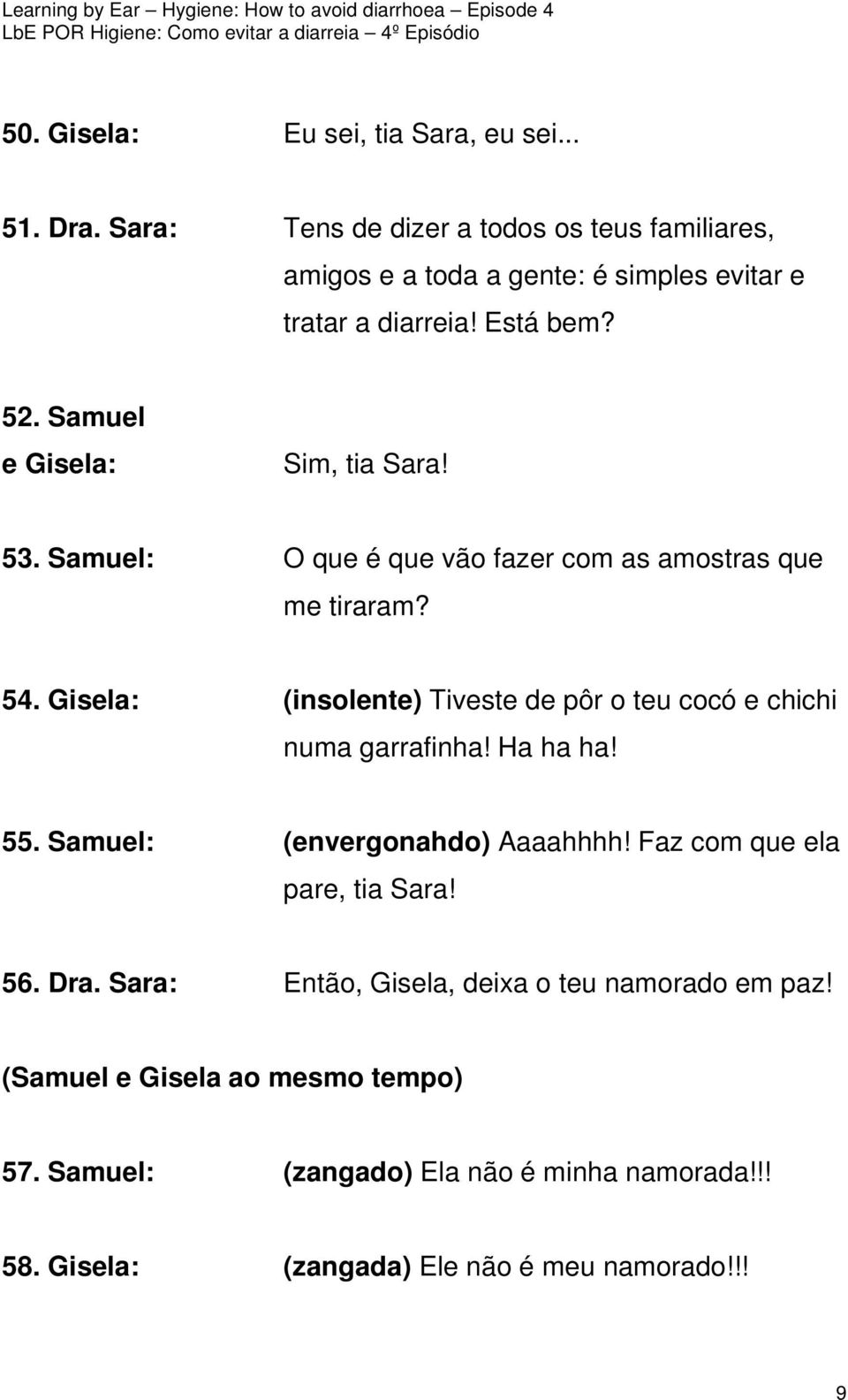 Learning by Ear – Hygiene: How to avoid diarrhoea – Episode 4
LbE POR Higiene: Como evitar a diarreia – 4º Episódio

50. Gisela: Eu sei, tia Sara, eu sei...

51. Dra. Sara: Tens de dizer a todos os teus familiares, amigos e a toda a gente: é simples evitar e tratar a diarreia! Está bem?

52. Samuel e Gisela: Sim, tia Sara!

53. Samuel: O que é que vão fazer com as amostras que me tiraram?

54. Gisela: (insolente) Tiveste de pôr o teu cocó e chichi numa garrafinha! Ha ha ha!

55. Samuel: (envergonahdo) Aaaahhhh! Faz com que ela pare, tia Sara!

56. Dra. Sara: Então, Gisela, deixa o teu namorado em paz!

(Samuel e Gisela ao mesmo tempo)

57. Samuel: (zangado) Ela não é minha namorada!!!

58. Gisela: (zangada) Ele não é meu namorado!!!

9